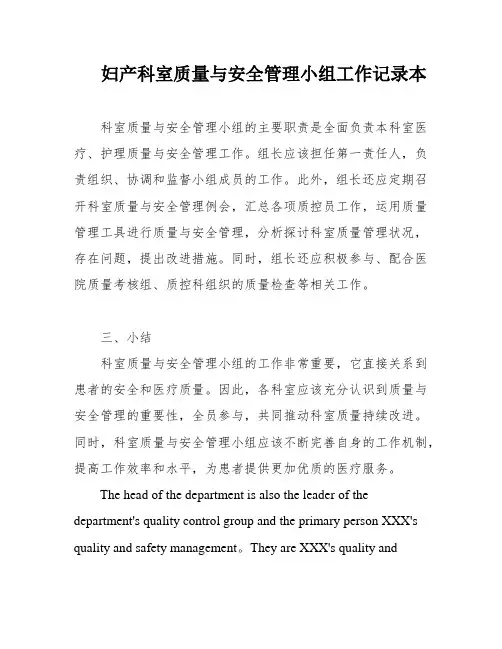 妇产科室质量与安全管理小组工作记录本

科室质量与安全管理小组的主要职责是全面负责本科室医疗、护理质量与安全管理工作。组长应该担任第一责任人，负责组织、协调和监督小组成员的工作。此外，组长还应定期召开科室质量与安全管理例会，汇总各项质控员工作，运用质量管理工具进行质量与安全管理，分析探讨科室质量管理状况，存在问题，提出改进措施。同时，组长还应积极参与、配合医院质量考核组、质控科组织的质量检查等相关工作。

三、小结

科室质量与安全管理小组的工作非常重要，它直接关系到患者的安全和医疗质量。因此，各科室应该充分认识到质量与安全管理的重要性，全员参与，共同推动科室质量持续改进。同时，科室质量与安全管理小组应该不断完善自身的工作机制，提高工作效率和水平，为患者提供更加优质的医疗服务。

The head of the department is also the leader of the department's quality control group and the primary person XXX's quality and safety management。They are XXX's quality and